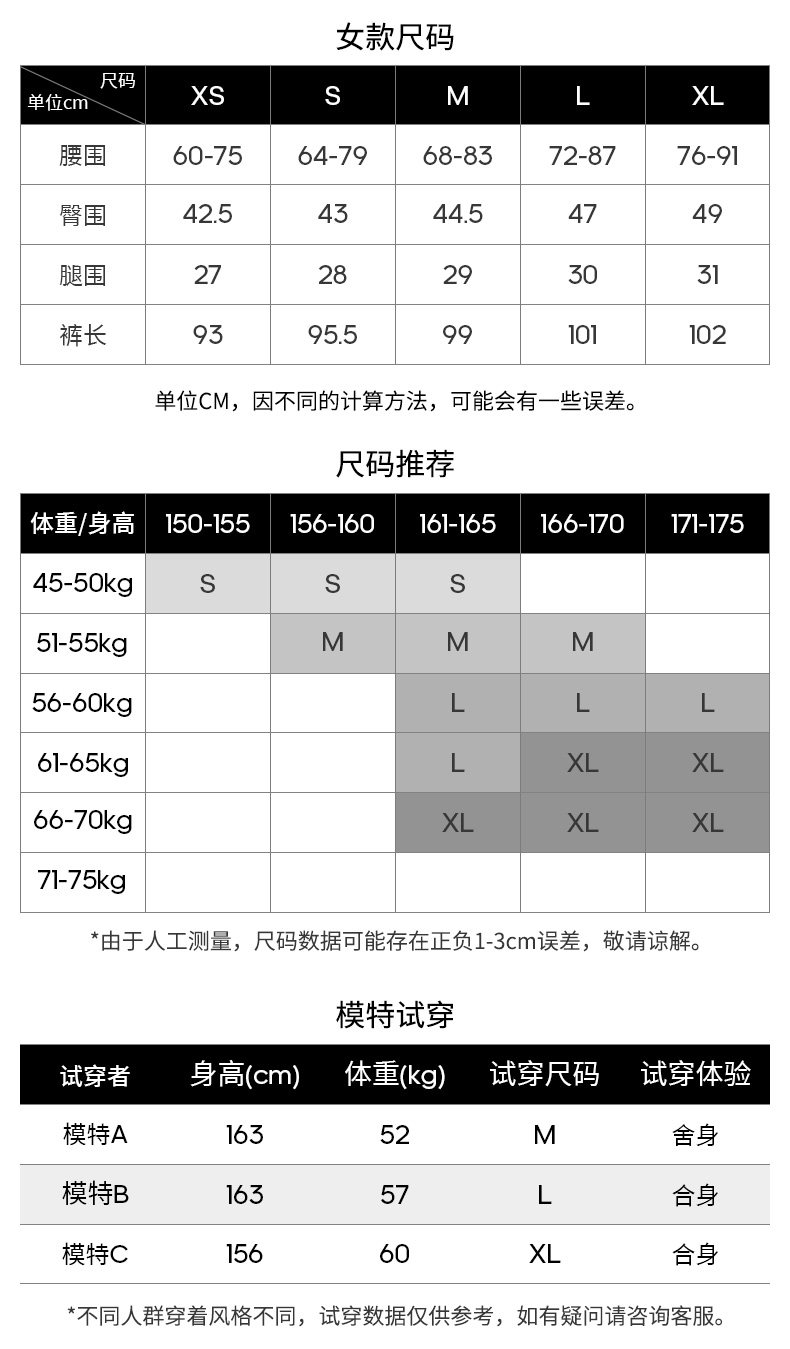 女款尺码

| 尺码 单位cm | XS | S | M | L | XL |
|---|---|---|---|---|---|
| 腰围 | 60-75 | 64-79 | 68-83 | 72-87 | 76-91 |
| 臀围 | 42.5 | 43 | 44.5 | 47 | 49 |
| 腿围 | 27 | 28 | 29 | 30 | 31 |
| 裤长 | 93 | 95.5 | 99 | 101 | 102 |

单位CM，因不同的计算方法，可能会有一些误差。

尺码推荐

| 体重/身高 | 150-155 | 156-160 | 161-165 | 166-170 | 171-175 |
|---|---|---|---|---|---|
| 45-50kg | S | S | S | | |
| 51-55kg | | M | M | M | |
| 56-60kg | | | L | L | L |
| 61-65kg | | | L | XL | XL |
| 66-70kg | | | XL | XL | XL |
| 71-75kg | | | | | |

*由于人工测量，尺码数据可能存在正负1-3cm误差，敬请谅解。

模特试穿

| 试穿者 | 身高(cm) | 体重(kg) | 试穿尺码 | 试穿体验 |
|---|---|---|---|---|
| 模特A | 163 | 52 | M | 舍身 |
| 模特B | 163 | 57 | L | 合身 |
| 模特C | 156 | 60 | XL | 合身 |

*不同人群穿着风格不同，试穿数据仅供参考，如有疑问请咨询客服。